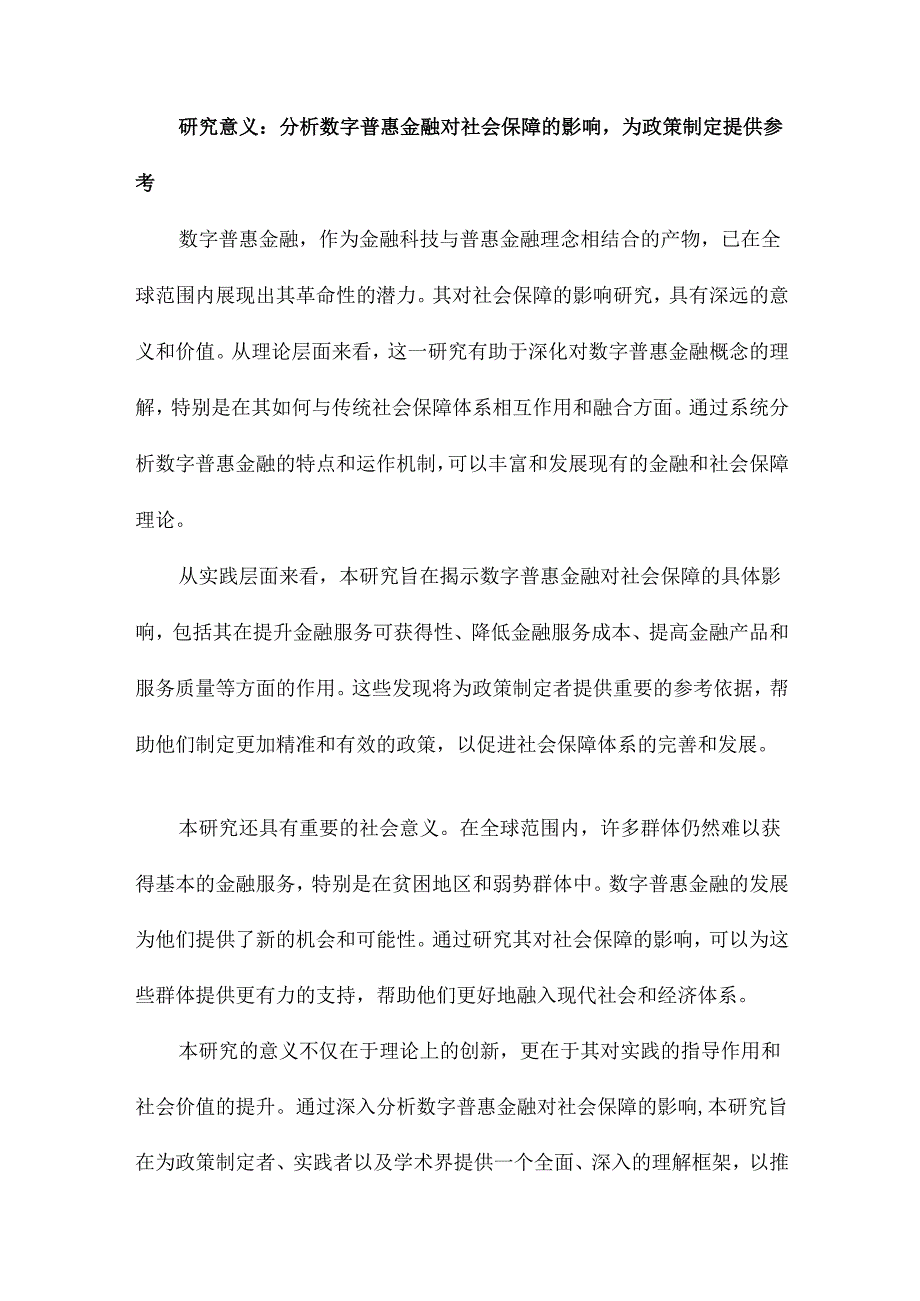 研究意义：分析数字普惠金融对社会保障的影响，为政策制定提供参考

数字普惠金融，作为金融科技与普惠金融理念相结合的产物，已在全球范围内展现出其革命性的潜力。其对社会保障的影响研究，具有深远的意义和价值。从理论层面来看，这一研究有助于深化对数字普惠金融概念的理解，特别是在其如何与传统社会保障体系相互作用和融合方面。通过系统分析数字普惠金融的特点和运作机制，可以丰富和发展现有的金融和社会保障理论。

从实践层面来看，本研究旨在揭示数字普惠金融对社会保障的具体影响，包括其在提升金融服务可获得性、降低金融服务成本、提高金融产品和服务质量等方面的作用。这些发现将为政策制定者提供重要的参考依据，帮助他们制定更加精准和有效的政策，以促进社会保障体系的完善和发展。

本研究还具有重要的社会意义。在全球范围内，许多群体仍然难以获得基本的金融服务，特别是在贫困地区和弱势群体中。数字普惠金融的发展为他们提供了新的机会和可能性。通过研究其对社会保障的影响，可以为这些群体提供更有力的支持，帮助他们更好地融入现代社会和经济体系。

本研究的意义不仅在于理论上的创新，更在于其对实践的指导作用和社会价值的提升。通过深入分析数字普惠金融对社会保障的影响，本研究旨在为政策制定者、实践者以及学术界提供一个全面、深入的理解框架，以推